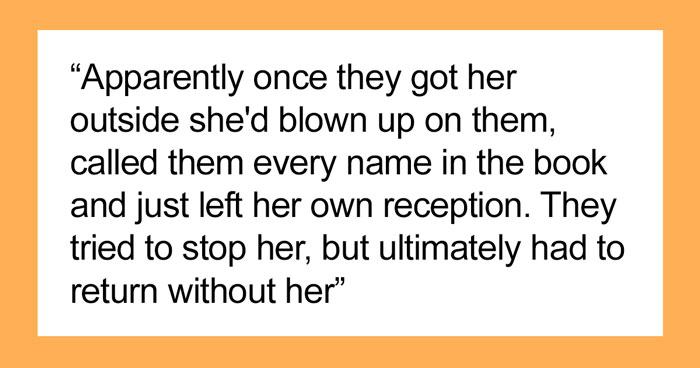 “Apparently once they got her outside she'd blown up on them, called them every name in the book and just left her own reception. They tried to stop her, but ultimately had to return without her”